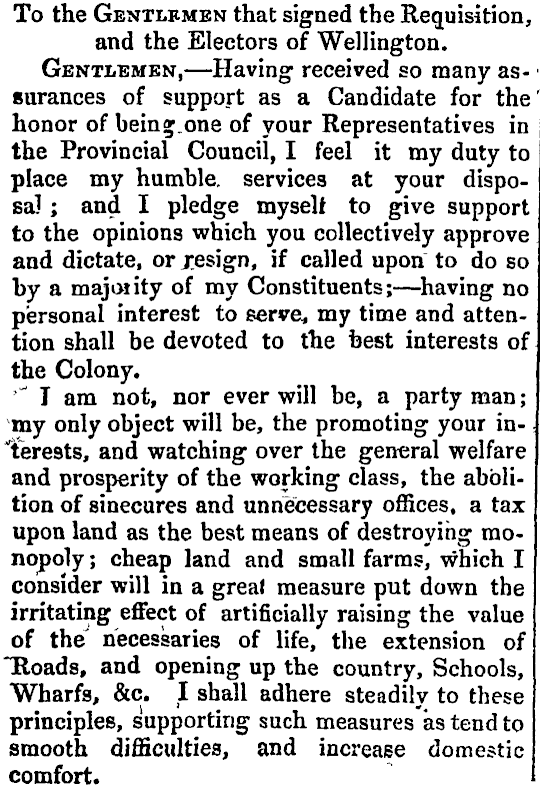 To the Gentlemen that signed the Requisition, and the Electors of Wellington.

Gentlemen,—Having received so many assurances of support as a Candidate for the honor of being one of your Representatives in the Provincial Council, I feel it my duty to place my humble services at your disposal; and I pledge myselt to give support to the opinions which you collectively approve and dictate, or resign, if called upon to do so by a majority of my Constituents;—having no personal interest to serve, my time and attention shall be devoted to the best interests of the Colony.

I am not, nor ever will be, a party man; my only object will be, the promoting your interests, and watching over the general welfare and prosperity of the working class, the abolition of sinecures and unnecessary offices, a tax upon land as the best means of destroying monopoly; cheap land and small farms, which I consider will in a great measure put down the irritating effect of artificially raising the value of the necessaries of life, the extension of Roads, and opening up the country, Schools, Wharfs, &c. I shall adhere steadily to these principles, supporting such measures as tend to smooth difficulties, and increase domestic comfort.